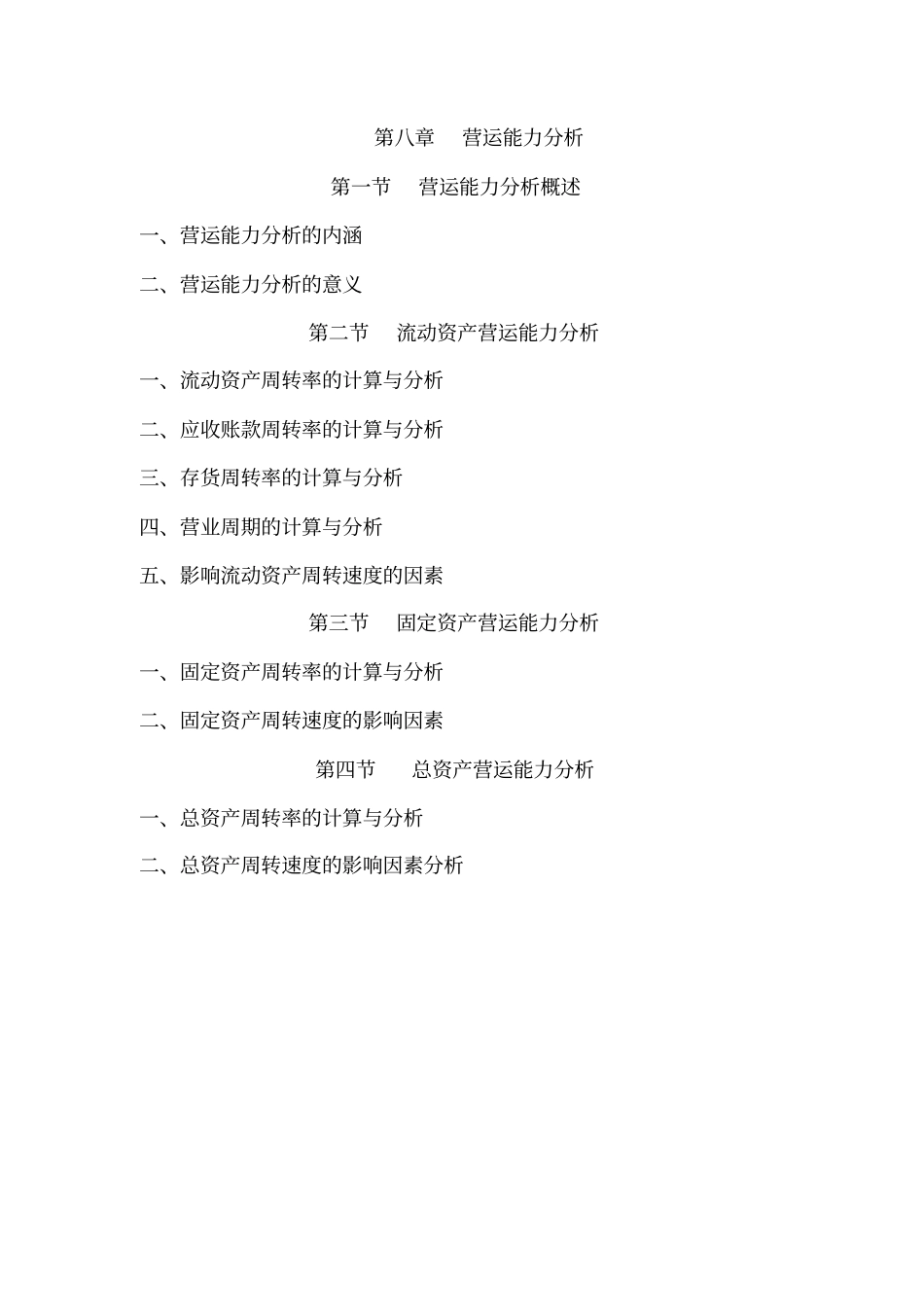 第八章　营运能力分析

第一节　营运能力分析概述

一、营运能力分析的内涵

二、营运能力分析的意义

第二节　流动资产营运能力分析

一、流动资产周转率的计算与分析

二、应收账款周转率的计算与分析

三、存货周转率的计算与分析

四、营业周期的计算与分析

五、影响流动资产周转速度的因素

第三节　固定资产营运能力分析

一、固定资产周转率的计算与分析

二、固定资产周转速度的影响因素

第四节　总资产营运能力分析

一、总资产周转率的计算与分析

二、总资产周转速度的影响因素分析